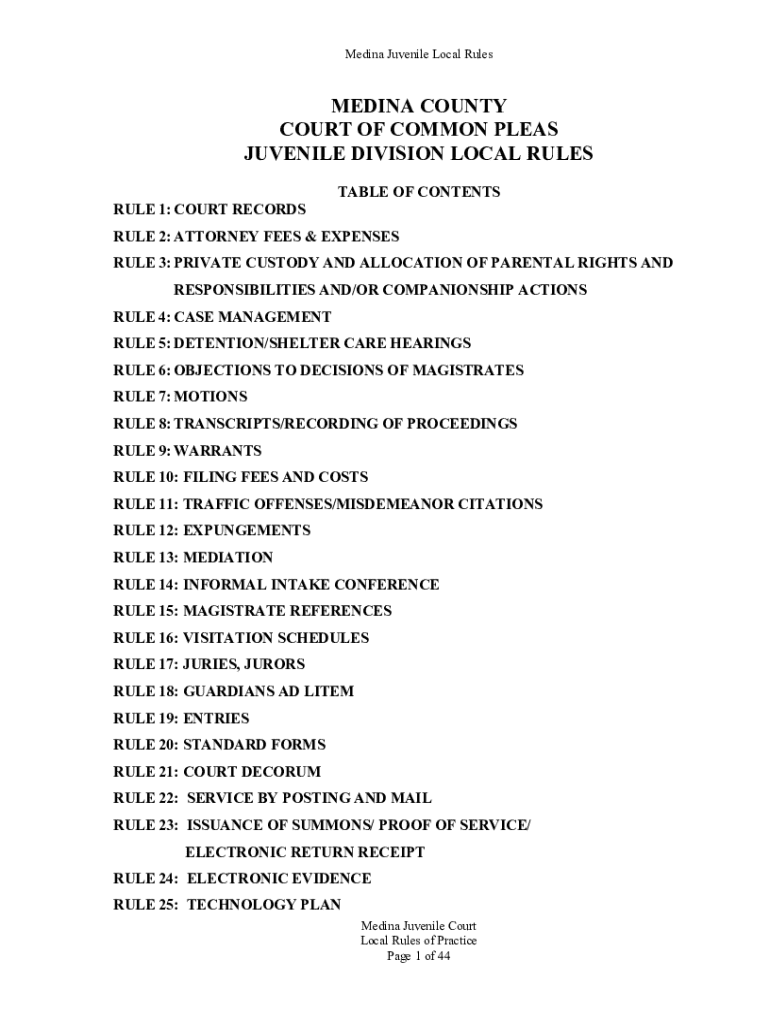 Medina Juvenile Local Rules

MEDINA COUNTY
COURT OF COMMON PLEAS
JUVENILE DIVISION LOCAL RULES

TABLE OF CONTENTS

RULE 1: COURT RECORDS
RULE 2: ATTORNEY FEES & EXPENSES
RULE 3: PRIVATE CUSTODY AND ALLOCATION OF PARENTAL RIGHTS AND RESPONSIBILITIES AND/OR COMPANIONSHIP ACTIONS
RULE 4: CASE MANAGEMENT
RULE 5: DETENTION/SHELTER CARE HEARINGS
RULE 6: OBJECTIONS TO DECISIONS OF MAGISTRATES
RULE 7: MOTIONS
RULE 8: TRANSCRIPTS/RECORDING OF PROCEEDINGS
RULE 9: WARRANTS
RULE 10: FILING FEES AND COSTS
RULE 11: TRAFFIC OFFENSES/MISDEMEANOR CITATIONS
RULE 12: EXPUNGEMENTS
RULE 13: MEDIATION
RULE 14: INFORMAL INTAKE CONFERENCE
RULE 15: MAGISTRATE REFERENCES
RULE 16: VISITATION SCHEDULES
RULE 17: JURIES, JURORS
RULE 18: GUARDIANS AD LITEM
RULE 19: ENTRIES
RULE 20: STANDARD FORMS
RULE 21: COURT DECORUM
RULE 22: SERVICE BY POSTING AND MAIL
RULE 23: ISSUANCE OF SUMMONS/ PROOF OF SERVICE/ ELECTRONIC RETURN RECEIPT
RULE 24: ELECTRONIC EVIDENCE
RULE 25: TECHNOLOGY PLAN

Medina Juvenile Court
Local Rules of Practice
Page 1 of 44